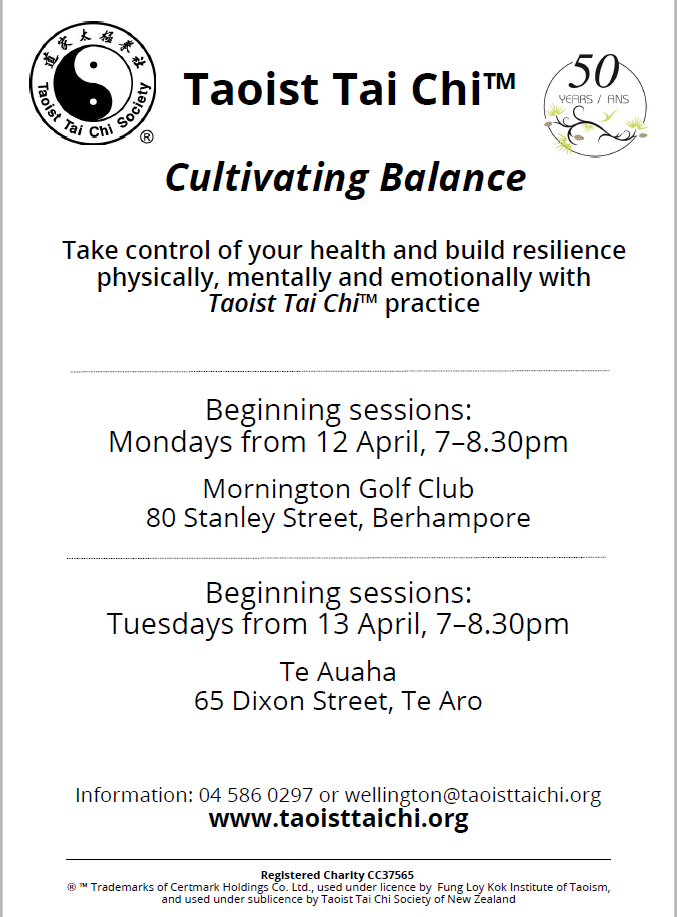 道家太極拳社
Taoist Tai Chi Society ®

Taoist Tai Chi™

50 YEARS / ANS

Cultivating Balance

Take control of your health and build resilience physically, mentally and emotionally with Taoist Tai Chi™ practice

Beginning sessions:
Mondays from 12 April, 7–8.30pm

Mornington Golf Club
80 Stanley Street, Berhampore

Beginning sessions:
Tuesdays from 13 April, 7–8.30pm

Te Auaha
65 Dixon Street, Te Aro

Information: 04 586 0297 or wellington@taoisttaichi.org
www.taoisttaichi.org

Registered Charity CC37565
® ™ Trademarks of Certmark Holdings Co. Ltd., used under licence by Fung Loy Kok Institute of Taoism, and used under sublicence by Taoist Tai Chi Society of New Zealand